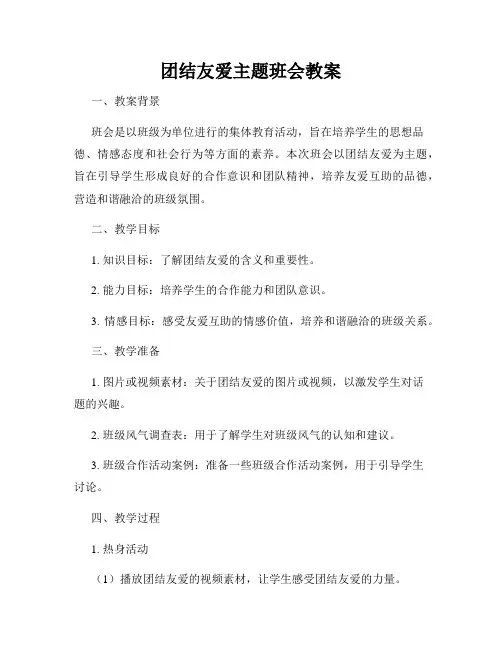 团结友爱主题班会教案

一、教案背景

班会是以班级为单位进行的集体教育活动，旨在培养学生的思想品德、情感态度和社会行为等方面的素养。本次班会以团结友爱为主题，旨在引导学生形成良好的合作意识和团队精神，培养友爱互助的品德，营造和谐融洽的班级氛围。

二、教学目标

1. 知识目标：了解团结友爱的含义和重要性。

2. 能力目标：培养学生的合作能力和团队意识。

3. 情感目标：感受友爱互助的情感价值，培养和谐融洽的班级关系。

三、教学准备

1. 图片或视频素材：关于团结友爱的图片或视频，以激发学生对话题的兴趣。

2. 班级风气调查表：用于了解学生对班级风气的认知和建议。

3. 班级合作活动案例：准备一些班级合作活动案例，用于引导学生讨论。

四、教学过程

1. 热身活动

（1）播放团结友爱的视频素材，让学生感受团结友爱的力量。